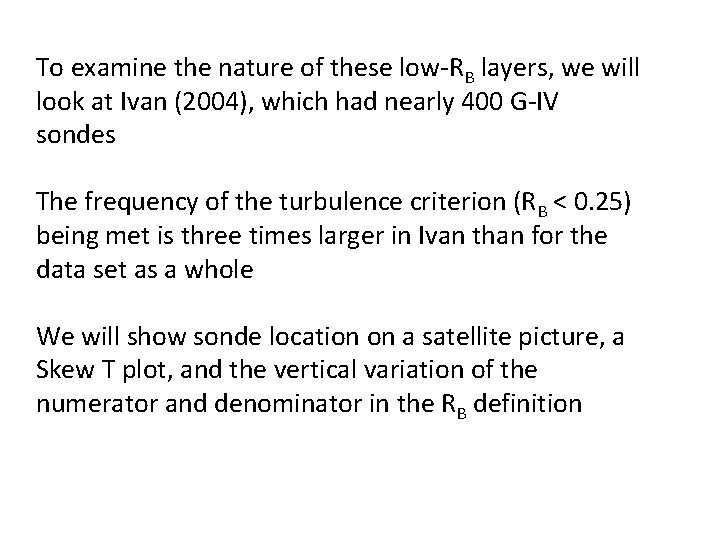 To examine the nature of these low-$R_B$ layers, we will look at Ivan (2004), which had nearly 400 G-IV sondes

The frequency of the turbulence criterion ($R_B < 0.25$) being met is three times larger in Ivan than for the data set as a whole

We will show sonde location on a satellite picture, a Skew T plot, and the vertical variation of the numerator and denominator in the $R_B$ definition